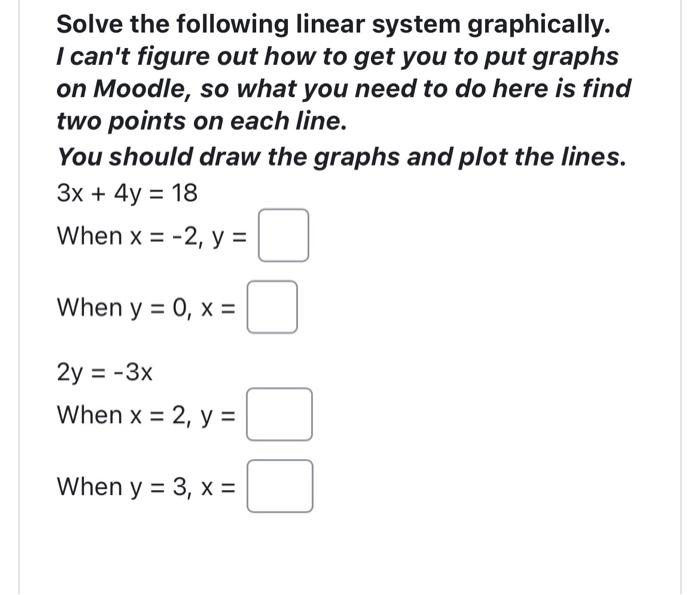 Solve the following linear system graphically.
I can't figure out how to get you to put graphs on Moodle, so what you need to do here is find two points on each line.
You should draw the graphs and plot the lines.

$3x + 4y = 18$

When $x = -2$, $y =$

When $y = 0$, $x =$

$2y = -3x$

When $x = 2$, $y =$

When $y = 3$, $x =$